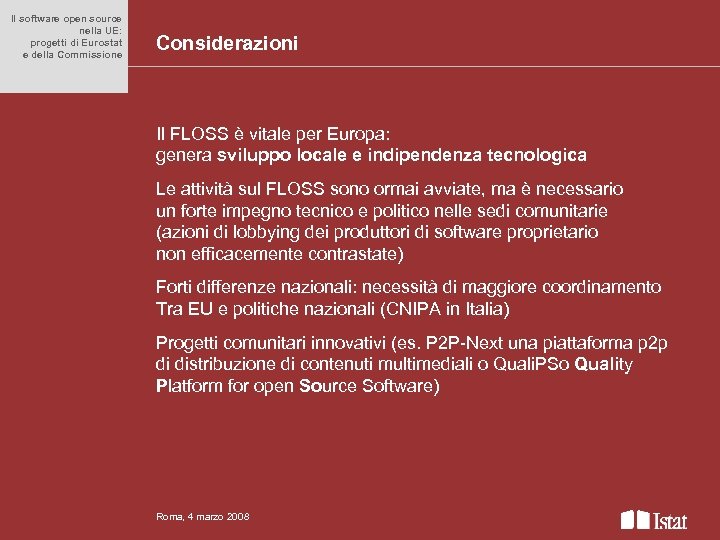 Il software open source nella UE: progetti di Eurostat e della Commissione

Considerazioni

Il FLOSS è vitale per Europa: genera sviluppo locale e indipendenza tecnologica

Le attività sul FLOSS sono ormai avviate, ma è necessario un forte impegno tecnico e politico nelle sedi comunitarie (azioni di lobbying dei produttori di software proprietario non efficacemente contrastate)

Forti differenze nazionali: necessità di maggiore coordinamento Tra EU e politiche nazionali (CNIPA in Italia)

Progetti comunitari innovativi (es. P2P-Next una piattaforma p2p di distribuzione di contenuti multimediali o QualiPSo Quality Platform for open Source Software)

Roma, 4 marzo 2008

Istat